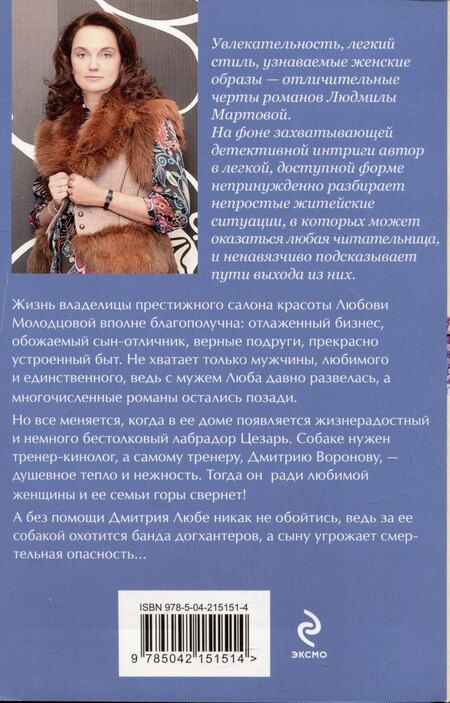 Увлекательность, легкий стиль, узнаваемые женские образы — отличительные черты романов Людмилы Мартовой.
На фоне захватывающей детективной интриги автор в легкой, доступной форме непринужденно разбирает непростые житейские ситуации, в которых может оказаться любая читательница, и ненавязчиво подсказывает пути выхода из них.

Жизнь владелицы престижного салона красоты Любови Молодцовой вполне благополучна: отлаженный бизнес, обожаемый сын-отличник, верные подруги, прекрасно устроенный быт. Не хватает только мужчины, любимого и единственного, ведь с мужем Люба давно развелась, а многочисленные романы остались позади.

Но все меняется, когда в ее доме появляется жизнерадостный и немного бестолковый лабрадор Цезарь. Собаке нужен тренер-кинолог, а самому тренеру, Дмитрию Воронову, — душевное тепло и нежность. Тогда он ради любимой женщины и ее семьи горы свернет!

А без помощи Дмитрия Любе никак не обойтись, ведь за ее собакой охотится банда догхантеров, а сыну угрожает смертельная опасность...

ISBN 978-5-04-215151-4

9 785042 151514 >

ЭКСМО